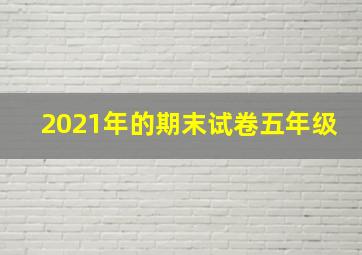 2021年的期末试卷五年级